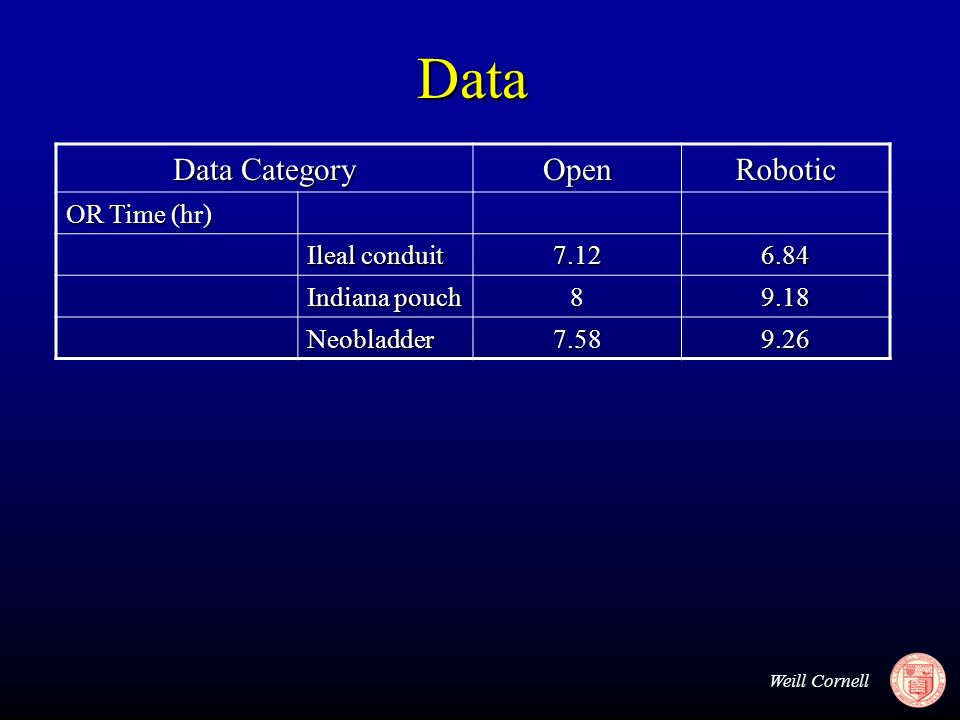 Data

| Data Category | | Open | Robotic |
|---|---|---|---|
| OR Time (hr) | | | |
| | Ileal conduit | 7.12 | 6.84 |
| | Indiana pouch | 8 | 9.18 |
| | Neobladder | 7.58 | 9.26 |

Weill Cornell